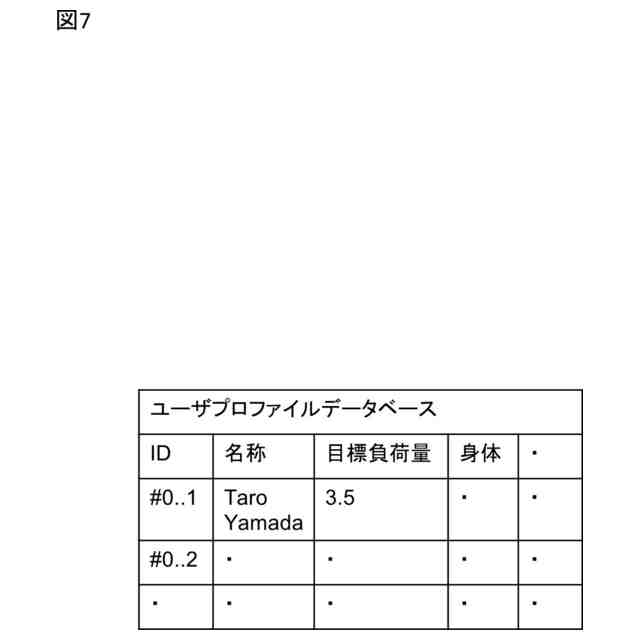 図7

ユーザプロファイルデータベース

| ID | 名称 | 目標負荷量 | 身体 | ・ |
|---|---|---|---|---|
| #0..1 | Taro Yamada | 3.5 | ・ | ・ |
| #0..2 | ・ | ・ | ・ | ・ |
| ・ | ・ | ・ | ・ | ・ |